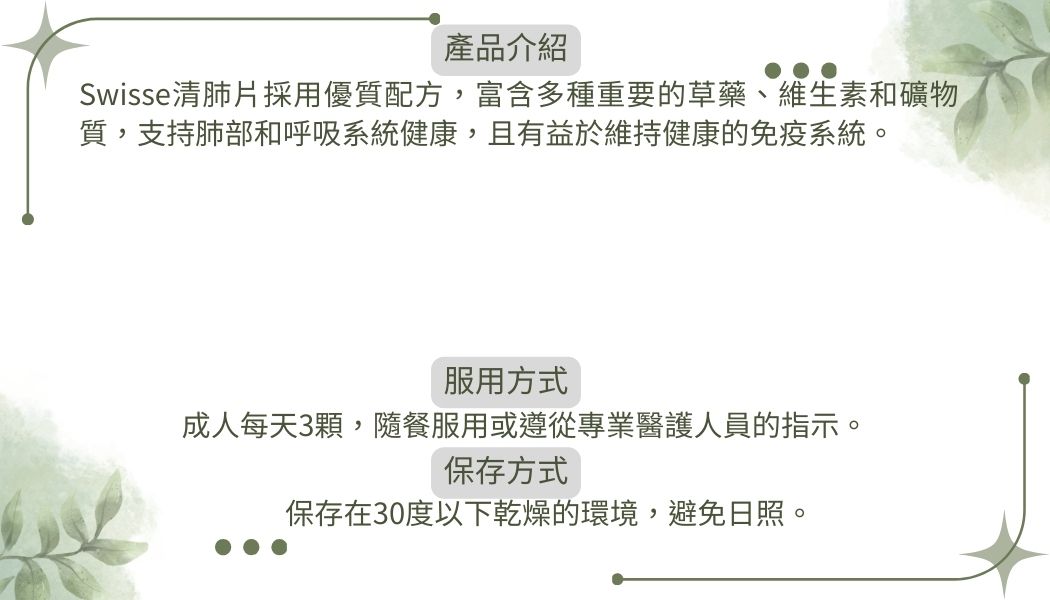 產品介紹

Swisse清肺片採用優質配方，富含多種重要的草藥、維生素和礦物質，支持肺部和呼吸系統健康，且有益於維持健康的免疫系統。

服用方式

成人每天3顆，隨餐服用或遵從專業醫護人員的指示。

保存方式

保存在30度以下乾燥的環境，避免日照。